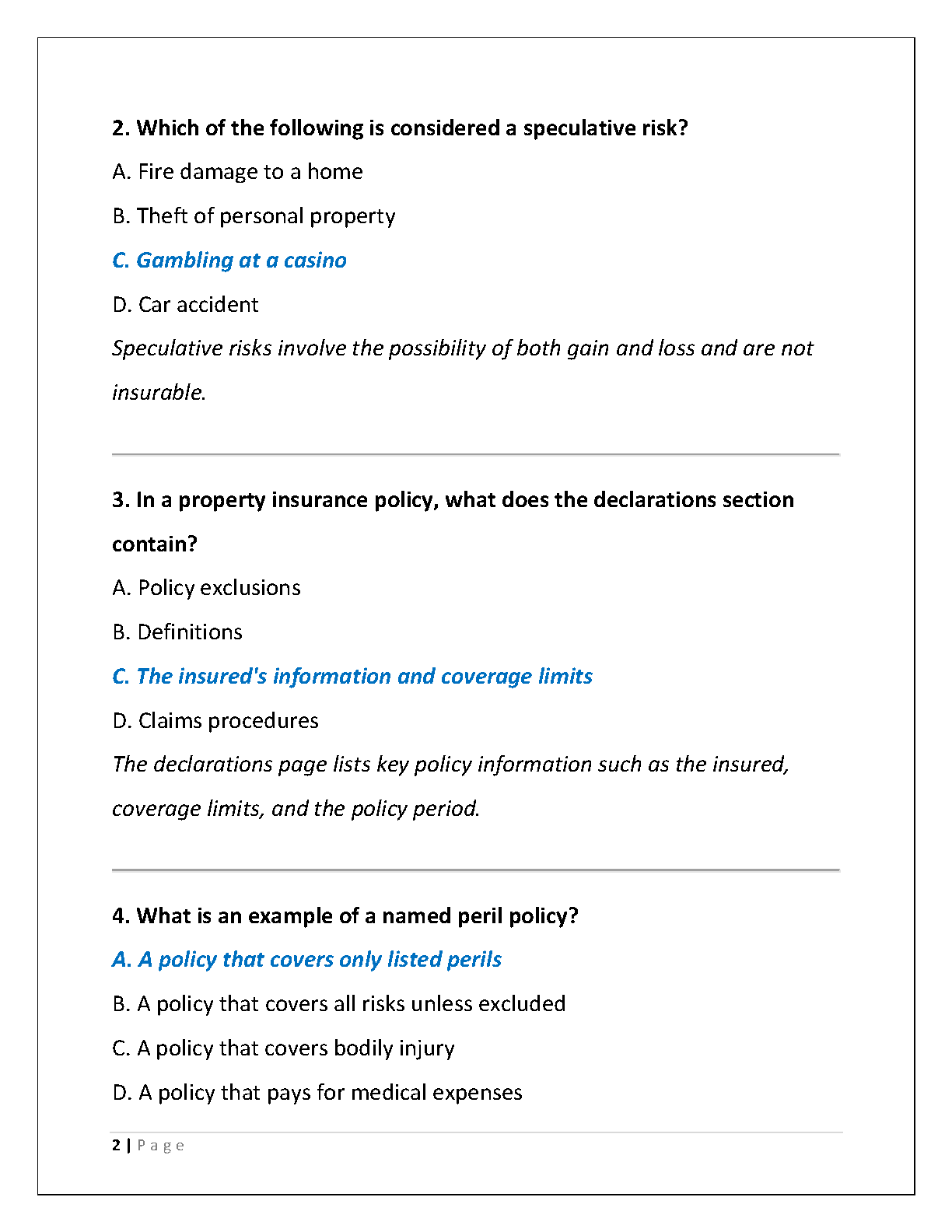 2. Which of the following is considered a speculative risk?

A. Fire damage to a home

B. Theft of personal property

C. Gambling at a casino

D. Car accident

Speculative risks involve the possibility of both gain and loss and are not insurable.

3. In a property insurance policy, what does the declarations section contain?

A. Policy exclusions

B. Definitions

C. The insured's information and coverage limits

D. Claims procedures

The declarations page lists key policy information such as the insured, coverage limits, and the policy period.

4. What is an example of a named peril policy?

A. A policy that covers only listed perils

B. A policy that covers all risks unless excluded

C. A policy that covers bodily injury

D. A policy that pays for medical expenses

2 | Page